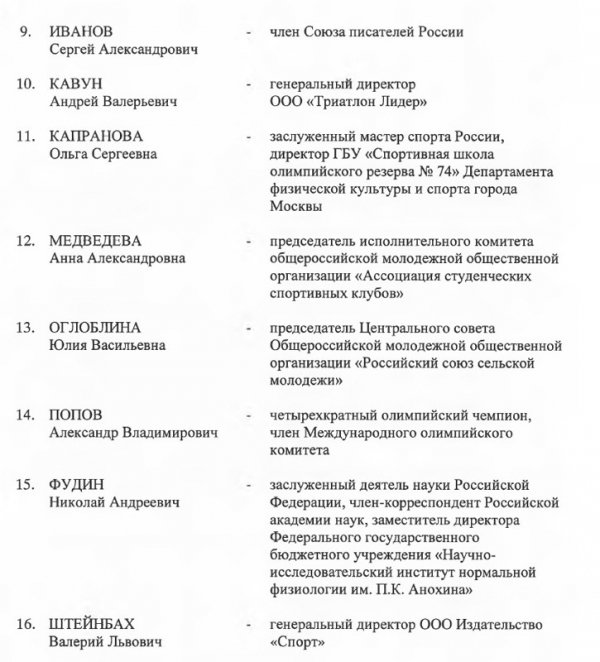 9. ИВАНОВ Сергей Александрович - член Союза писателей России

10. КАВУН Андрей Валерьевич - генеральный директор ООО «Триатлон Лидер»

11. КАПРАНОВА Ольга Сергеевна - заслуженный мастер спорта России, директор ГБУ «Спортивная школа олимпийского резерва № 74» Департамента физической культуры и спорта города Москвы

12. МЕДВЕДЕВА Анна Александровна - председатель исполнительного комитета общероссийской молодежной общественной организации «Ассоциация студенческих спортивных клубов»

13. ОГЛОБЛИНА Юлия Васильевна - председатель Центрального совета Общероссийской молодежной общественной организации «Российский союз сельской молодежи»

14. ПОПОВ Александр Владимирович - четырехкратный олимпийский чемпион, член Международного олимпийского комитета

15. ФУДИН Николай Андреевич - заслуженный деятель науки Российской Федерации, член-корреспондент Российской академии наук, заместитель директора Федерального государственного бюджетного учреждения «Научно-исследовательский институт нормальной физиологии им. П.К. Анохина»

16. ШТЕЙНБАХ Валерий Львович - генеральный директор ООО Издательство «Спорт»